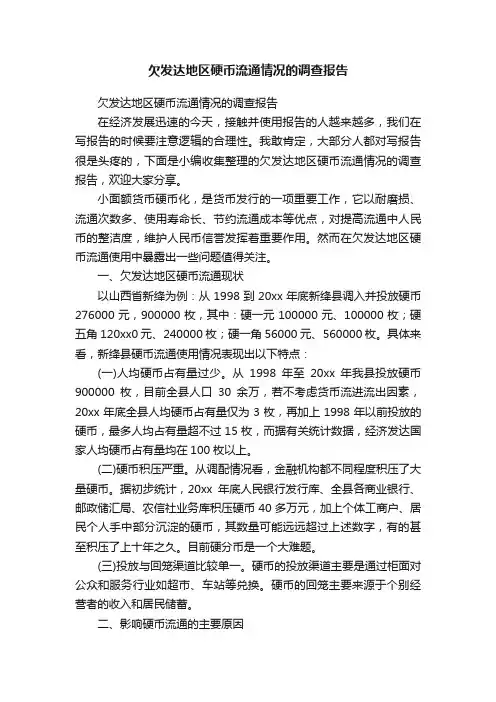 欠发达地区硬币流通情况的调查报告

欠发达地区硬币流通情况的调查报告

在经济发展迅速的今天，接触并使用报告的人越来越多，我们在写报告的时候要注意逻辑的合理性。我敢肯定，大部分人都对写报告很是头疼的，下面是小编收集整理的欠发达地区硬币流通情况的调查报告，欢迎大家分享。

小面额货币硬币化，是货币发行的一项重要工作，它以耐磨损、流通次数多、使用寿命长、节约流通成本等优点，对提高流通中人民币的整洁度，维护人民币信誉发挥着重要作用。然而在欠发达地区硬币流通使用中暴露出一些问题值得关注。

一、欠发达地区硬币流通现状

以山西省新绛为例：从 1998 到 20xx 年底新绛县调入并投放硬币 276000 元，900000 枚，其中：硬一元 100000 元、100000 枚；硬五角 120xx0 元、240000 枚；硬一角 56000 元、560000 枚。具体来看，新绛县硬币流通使用情况表现出以下特点：

(一)人均硬币占有量过少。从 1998 年至 20xx 年我县投放硬币 900000 枚，目前全县人口 30 余万，若不考虑货币流进流出因素，20xx 年底全县人均硬币占有量仅为 3 枚，再加上 1998 年以前投放的硬币，最多人均占有量超不过 15 枚，而据有关统计数据，经济发达国家人均硬币占有量均在 100 枚以上。

(二)硬币积压严重。从调配情况看，金融机构都不同程度积压了大量硬币。据初步统计，20xx 年底人民银行发行库、全县各商业银行、邮政储汇局、农信社业务库积压硬币 40 多万元，加上个体工商户、居民个人手中部分沉淀的硬币，其数量可能远远超过上述数字，有的甚至积压了上十年之久。目前硬分币是一个大难题。

(三)投放与回笼渠道比较单一。硬币的投放渠道主要是通过柜面对公众和服务行业如超市、车站等兑换。硬币的回笼主要来源于个别经营者的收入和居民储蓄。

二、影响硬币流通的主要原因